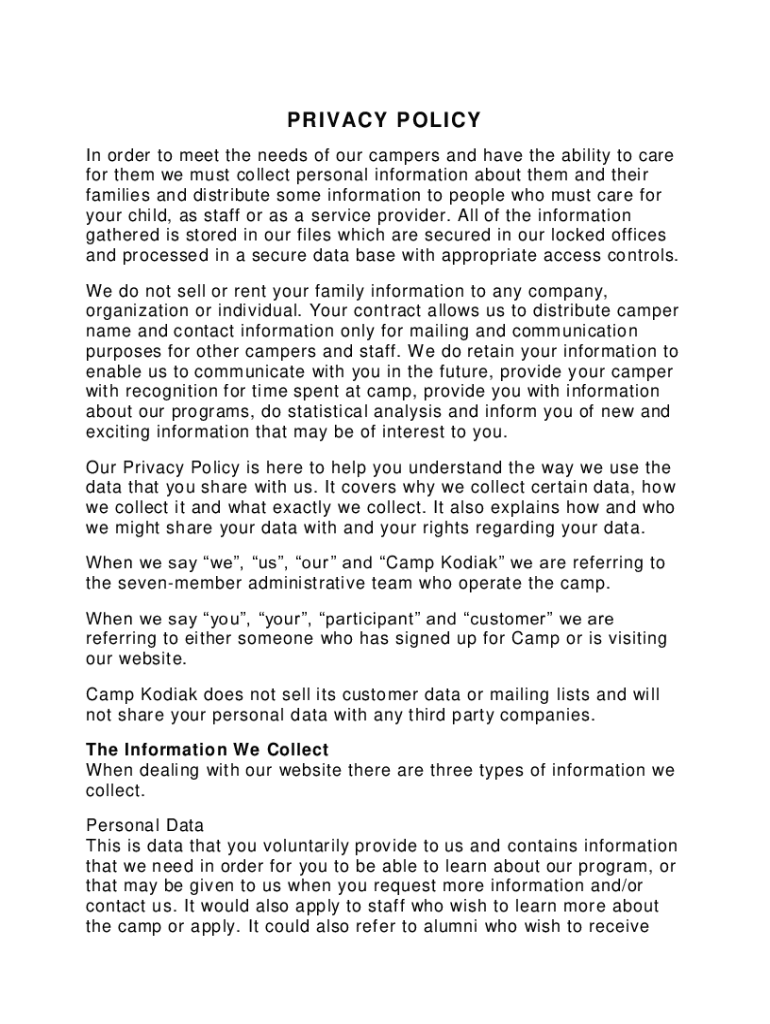 PRIVACY POLICY

In order to meet the needs of our campers and have the ability to care for them we must collect personal information about them and their families and distribute some information to people who must care for your child, as staff or as a service provider. All of the information gathered is stored in our files which are secured in our locked offices and processed in a secure data base with appropriate access controls.

We do not sell or rent your family information to any company, organization or individual. Your contract allows us to distribute camper name and contact information only for mailing and communication purposes for other campers and staff. We do retain your information to enable us to communicate with you in the future, provide your camper with recognition for time spent at camp, provide you with information about our programs, do statistical analysis and inform you of new and exciting information that may be of interest to you.

Our Privacy Policy is here to help you understand the way we use the data that you share with us. It covers why we collect certain data, how we collect it and what exactly we collect. It also explains how and who we might share your data with and your rights regarding your data.

When we say “we”, “us”, “our” and “Camp Kodiak” we are referring to the seven-member administrative team who operate the camp.

When we say “you”, “your”, “participant” and “customer” we are referring to either someone who has signed up for Camp or is visiting our website.

Camp Kodiak does not sell its customer data or mailing lists and will not share your personal data with any third party companies.

The Information We Collect
When dealing with our website there are three types of information we collect.

Personal Data
This is data that you voluntarily provide to us and contains information that we need in order for you to be able to learn about our program, or that may be given to us when you request more information and/or contact us. It would also apply to staff who wish to learn more about the camp or apply. It could also refer to alumni who wish to receive